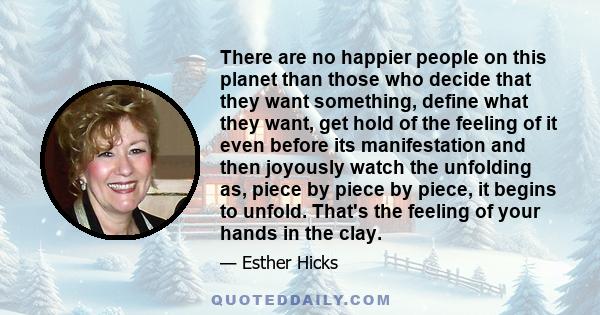 There are no happier people on this planet than those who decide that they want something, define what they want, get hold of the feeling of it even before its manifestation and then joyously watch the unfolding as, piece by piece by piece, it begins to unfold. That's the feeling of your hands in the clay.

— Esther Hicks

QUOTEDDAILY.COM